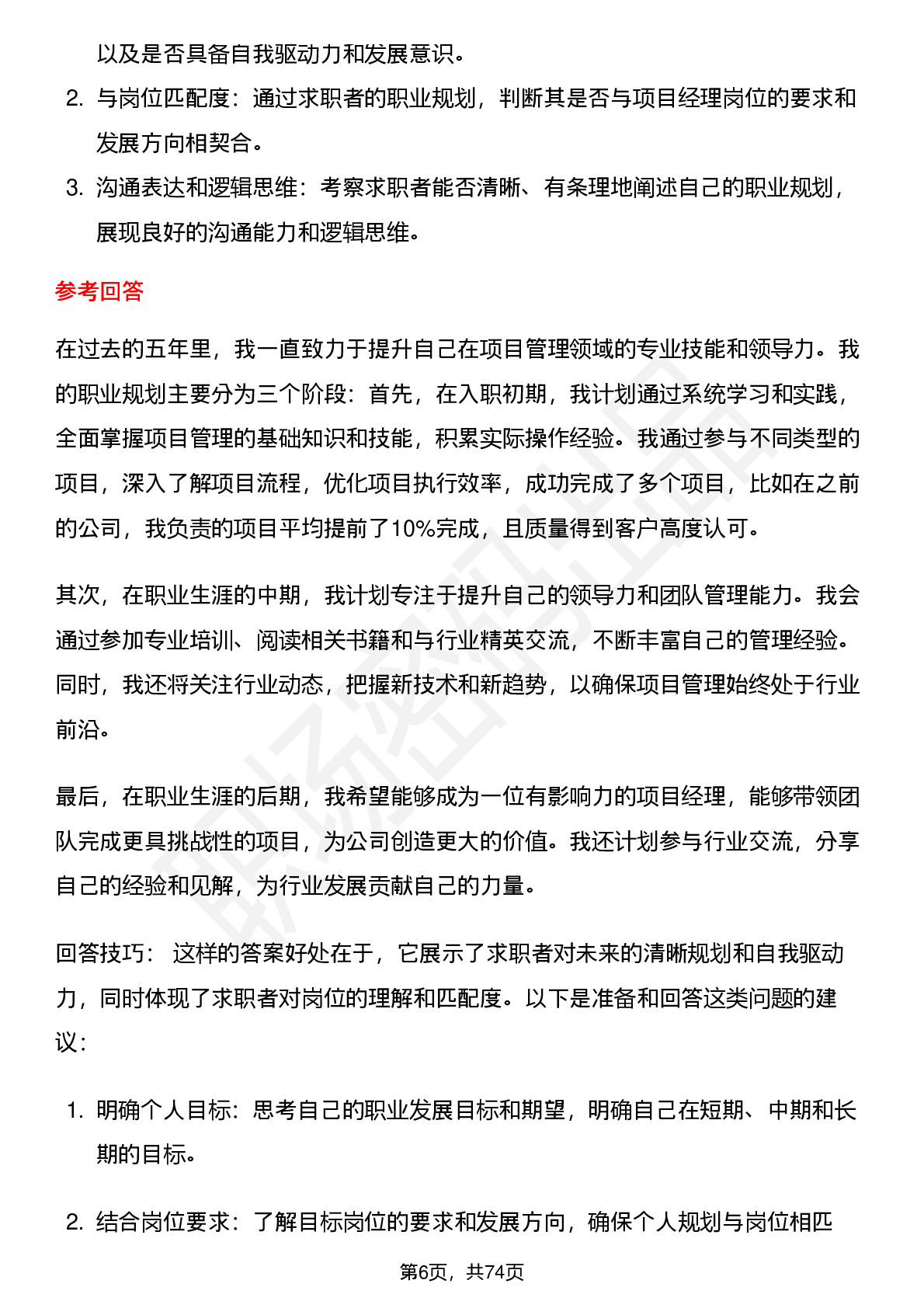 以及是否具备自我驱动力和发展意识。

2. 与岗位匹配度：通过求职者的职业规划，判断其是否与项目经理岗位的要求和发展方向相契合。

3. 沟通表达和逻辑思维：考察求职者能否清晰、有条理地阐述自己的职业规划，展现良好的沟通能力和逻辑思维。

参考回答

在过去的五年里，我一直致力于提升自己在项目管理领域的专业技能和领导力。我的职业规划主要分为三个阶段：首先，在入职初期，我计划通过系统学习和实践，全面掌握项目管理的基础知识和技能，积累实际操作经验。我通过参与不同类型的项目，深入了解项目流程，优化项目执行效率，成功完成了多个项目，比如在之前的公司，我负责的项目平均提前了10%完成，且质量得到客户高度认可。

其次，在职业生涯的中期，我计划专注于提升自己的领导力和团队管理能力。我会通过参加专业培训、阅读相关书籍和与行业精英交流，不断丰富自己的管理经验。同时，我还将关注行业动态，把握新技术和新趋势，以确保项目管理始终处于行业前沿。

最后，在职业生涯的后期，我希望能够成为一位有影响力的项目经理，能够带领团队完成更具挑战性的项目，为公司创造更大的价值。我还计划参与行业交流，分享自己的经验和见解，为行业发展贡献自己的力量。

回答技巧： 这样的答案好处在于，它展示了求职者对未来的清晰规划和自我驱动力，同时体现了求职者对岗位的理解和匹配度。以下是准备和回答这类问题的建议：

1. 明确个人目标：思考自己的职业发展目标和期望，明确自己在短期、中期和长期的目标。

2. 结合岗位要求：了解目标岗位的要求和发展方向，确保个人规划与岗位相匹

第6页，共74页